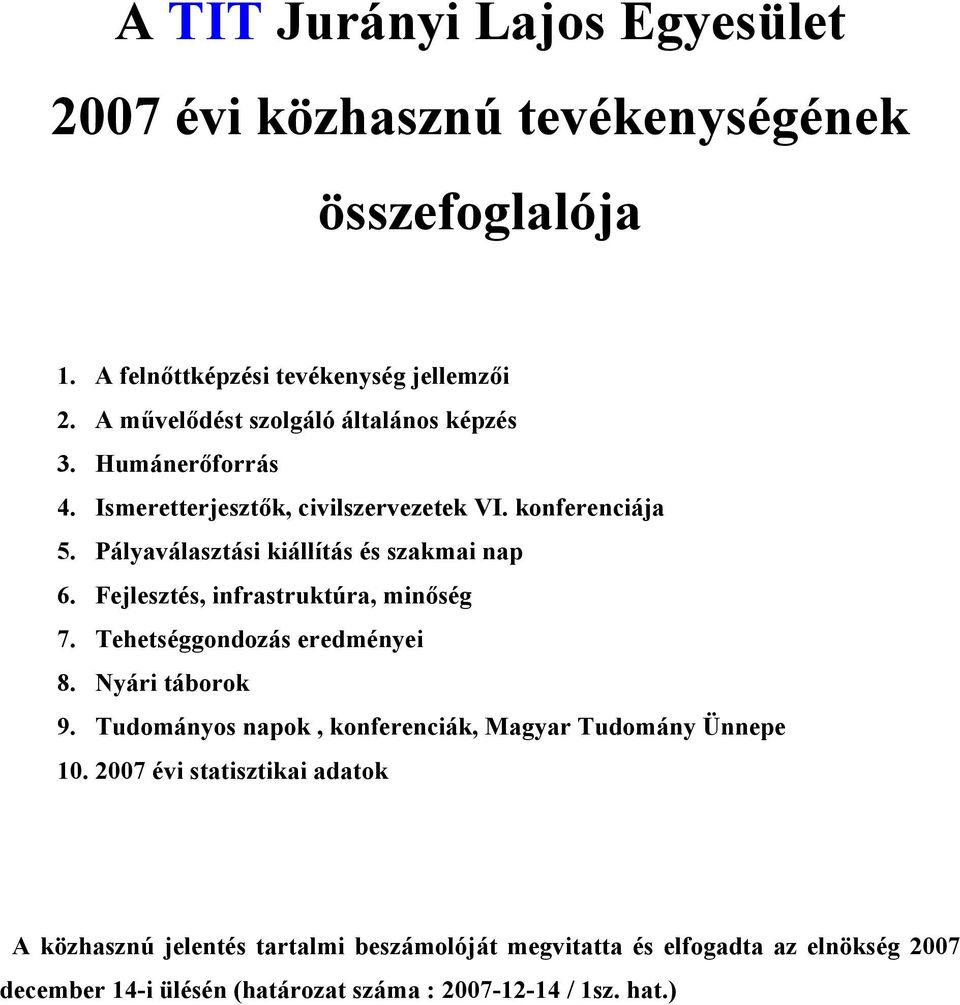 A TIT Jurányi Lajos Egyesület

2007 évi közhasznú tevékenységének

összefoglalója

1. A felnőttképzési tevékenység jellemzői
2. A művelődést szolgáló általános képzés
3. Humánerőforrás
4. Ismeretterjesztők, civilszervezetek VI. konferenciája
5. Pályaválasztási kiállítás és szakmai nap
6. Fejlesztés, infrastruktúra, minőség
7. Tehetséggondozás eredményei
8. Nyári táborok
9. Tudományos napok , konferenciák, Magyar Tudomány Ünnepe
10. 2007 évi statisztikai adatok

A közhasznú jelentés tartalmi beszámolóját megvitatta és elfogadta az elnökség 2007 december 14-i ülésén (határozat száma : 2007-12-14 / 1sz. hat.)